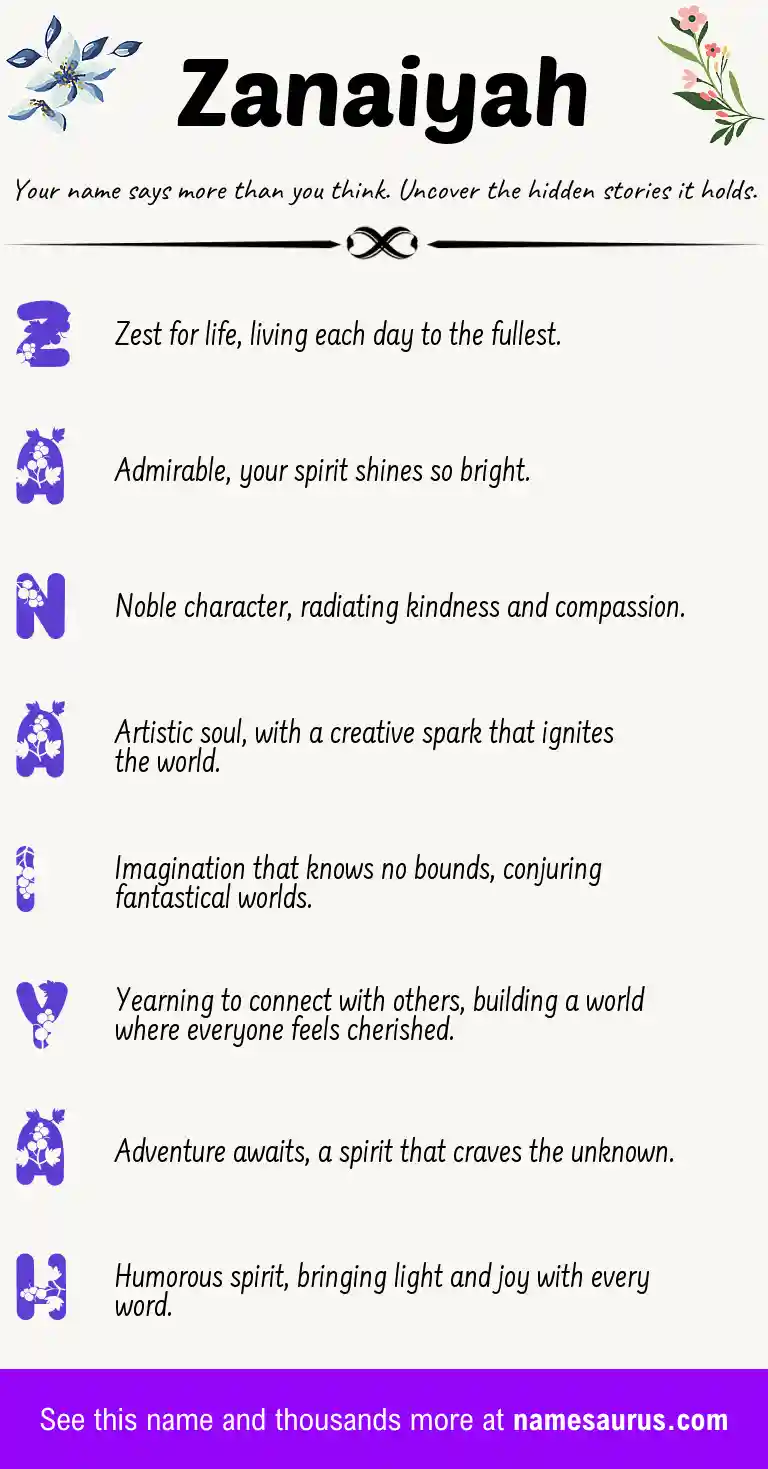 Zanaiyah

Your name says more than you think. Uncover the hidden stories it holds.

Z

Zest for life, living each day to the fullest.

A

Admirable, your spirit shines so bright.

N

Noble character, radiating kindness and compassion.

A

Artistic soul, with a creative spark that ignites the world.

I

Imagination that knows no bounds, conjuring fantastical worlds.

Y

Yearning to connect with others, building a world where everyone feels cherished.

A

Adventure awaits, a spirit that craves the unknown.

H

Humorous spirit, bringing light and joy with every word.

See this name and thousands more at namesaurus.com